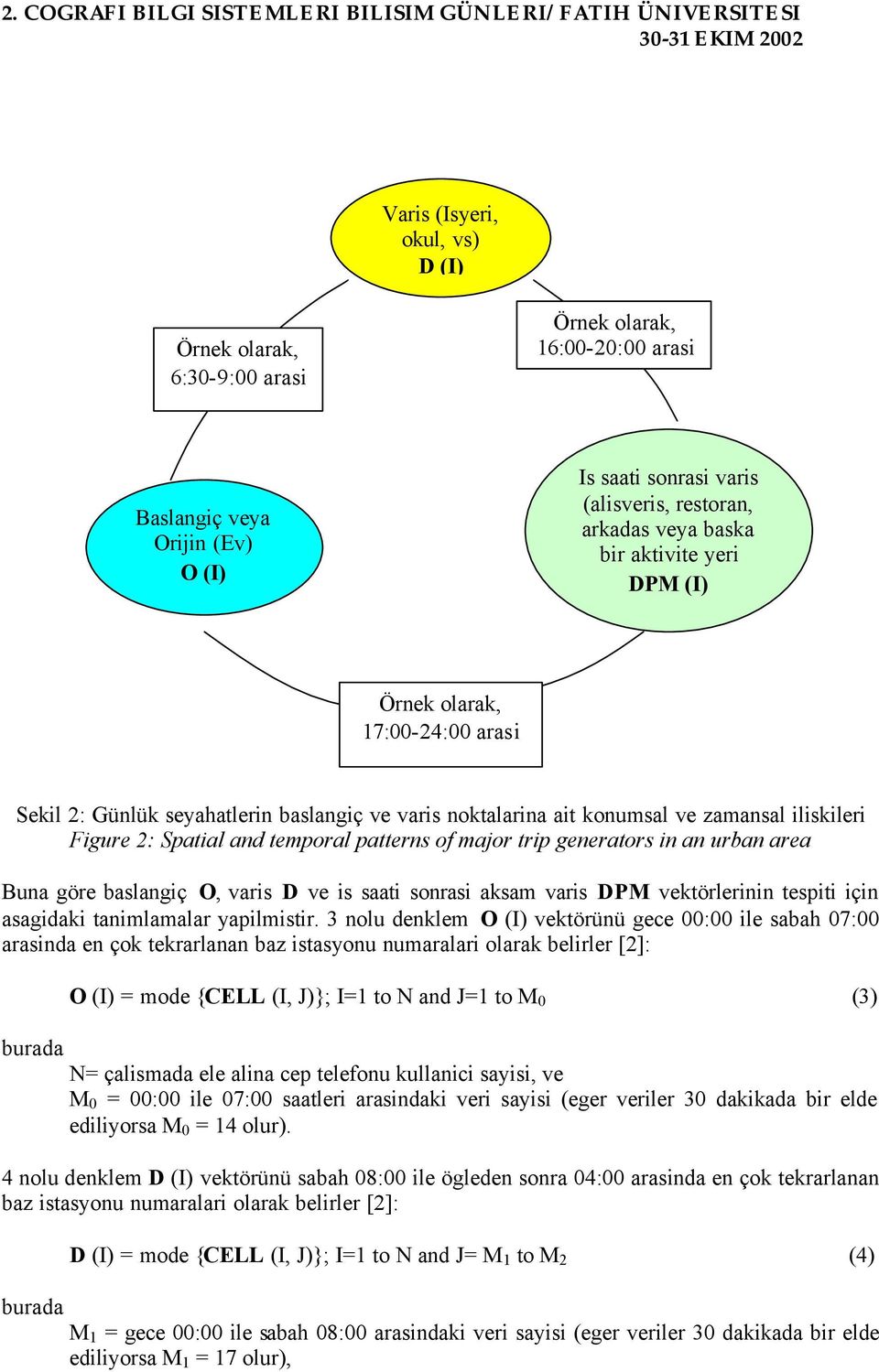 2. COGRAFI BILGI SISTEMLERI BILISIM GÜNLERI/ FATIH ÜNIVERSITESI
30-31 EKIM 2002

Varis (Isyeri, okul, vs)
D (I)

Örnek olarak, 6:30-9:00 arasi

Örnek olarak, 16:00-20:00 arasi

Baslangiç veya Orijin (Ev)
O (I)

Is saati sonrasi varis (alisveris, restoran, arkadas veya baska bir aktivite yeri
DPM (I)

Örnek olarak, 17:00-24:00 arasi

Sekil 2: Günlük seyahatlerin baslangiç ve varis noktalarina ait konumsal ve zamansal iliskileri
Figure 2: Spatial and temporal patterns of major trip generators in an urban area

Buna göre baslangiç O, varis D ve is saati sonrasi aksam varis DPM vektörlerinin tespiti için asagidaki tanimlamalar yapilmistir. 3 nolu denklem O (I) vektörünü gece 00:00 ile sabah 07:00 arasinda en çok tekrarlanan baz istasyonu numaralari olarak belirler [2]:

O (I) = mode {CELL (I, J)}; I=1 to N and J=1 to $M_0$ (3)

burada
N= çalismada ele alina cep telefonu kullanici sayisi, ve
$M_0$ = 00:00 ile 07:00 saatleri arasindaki veri sayisi (eger veriler 30 dakikada bir elde ediliyorsa $M_0$ = 14 olur).

4 nolu denklem D (I) vektörünü sabah 08:00 ile ögleden sonra 04:00 arasinda en çok tekrarlanan baz istasyonu numaralari olarak belirler [2]:

D (I) = mode {CELL (I, J)}; I=1 to N and J= $M_1$ to $M_2$ (4)

burada
$M_1$ = gece 00:00 ile sabah 08:00 arasindaki veri sayisi (eger veriler 30 dakikada bir elde ediliyorsa $M_1$ = 17 olur),